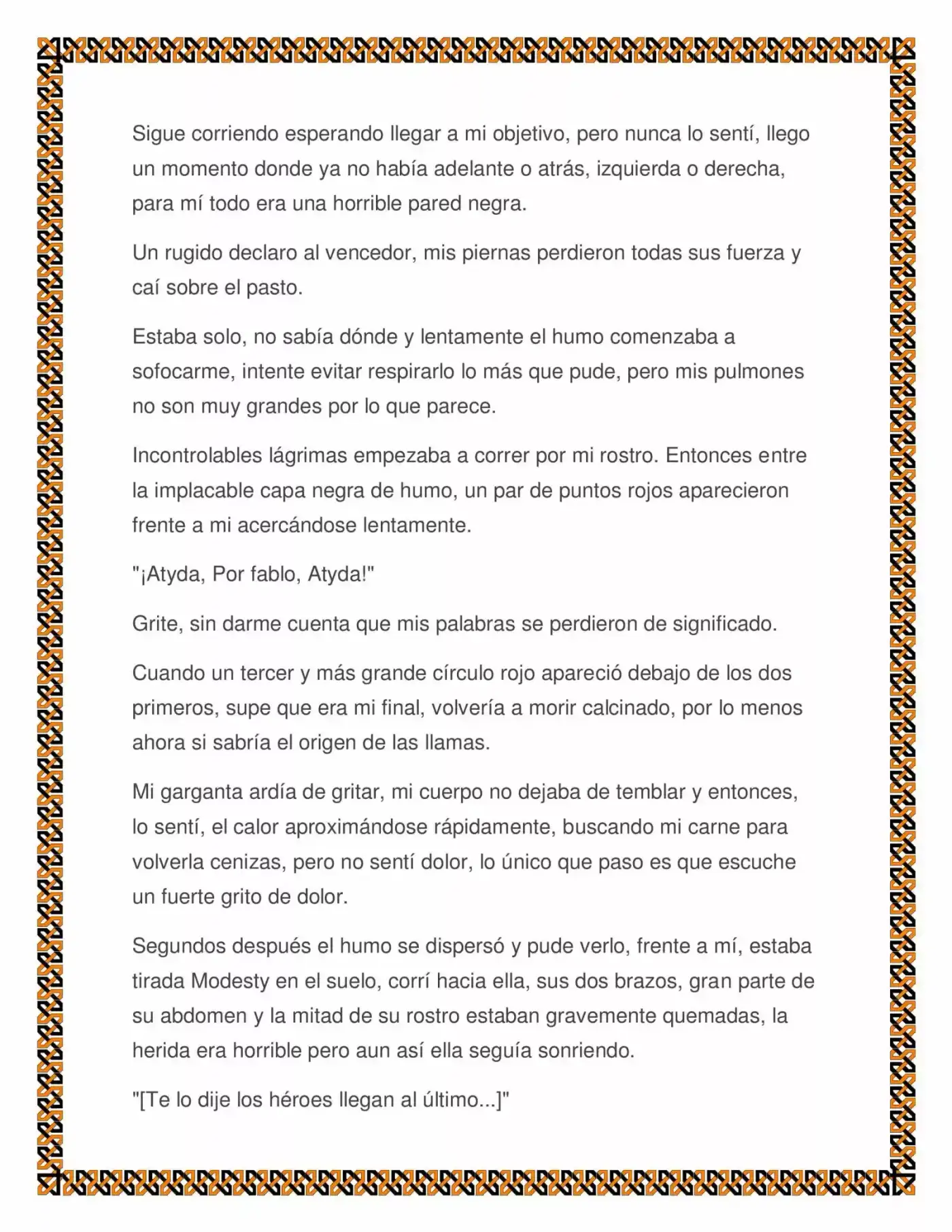 Sigue corriendo esperando llegar a mi objetivo, pero nunca lo sentí, llego un momento donde ya no había adelante o atrás, izquierda o derecha, para mí todo era una horrible pared negra.

Un rugido declaro al vencedor, mis piernas perdieron todas sus fuerza y caí sobre el pasto.

Estaba solo, no sabía dónde y lentamente el humo comenzaba a sofocarme, intente evitar respirarlo lo más que pude, pero mis pulmones no son muy grandes por lo que parece.

Incontrolables lágrimas empezaba a correr por mi rostro. Entonces entre la implacable capa negra de humo, un par de puntos rojos aparecieron frente a mi acercándose lentamente.

"¡Atyda, Por fablo, Atyda!"

Grite, sin darme cuenta que mis palabras se perdieron de significado.

Cuando un tercer y más grande círculo rojo apareció debajo de los dos primeros, supe que era mi final, volvería a morir calcinado, por lo menos ahora si sabría el origen de las llamas.

Mi garganta ardía de gritar, mi cuerpo no dejaba de temblar y entonces, lo sentí, el calor aproximándose rápidamente, buscando mi carne para volverla cenizas, pero no sentí dolor, lo único que paso es que escuche un fuerte grito de dolor.

Segundos después el humo se dispersó y pude verlo, frente a mí, estaba tirada Modesty en el suelo, corrí hacia ella, sus dos brazos, gran parte de su abdomen y la mitad de su rostro estaban gravemente quemadas, la herida era horrible pero aun así ella seguía sonriendo.

"[Te lo dije los héroes llegan al último...]"